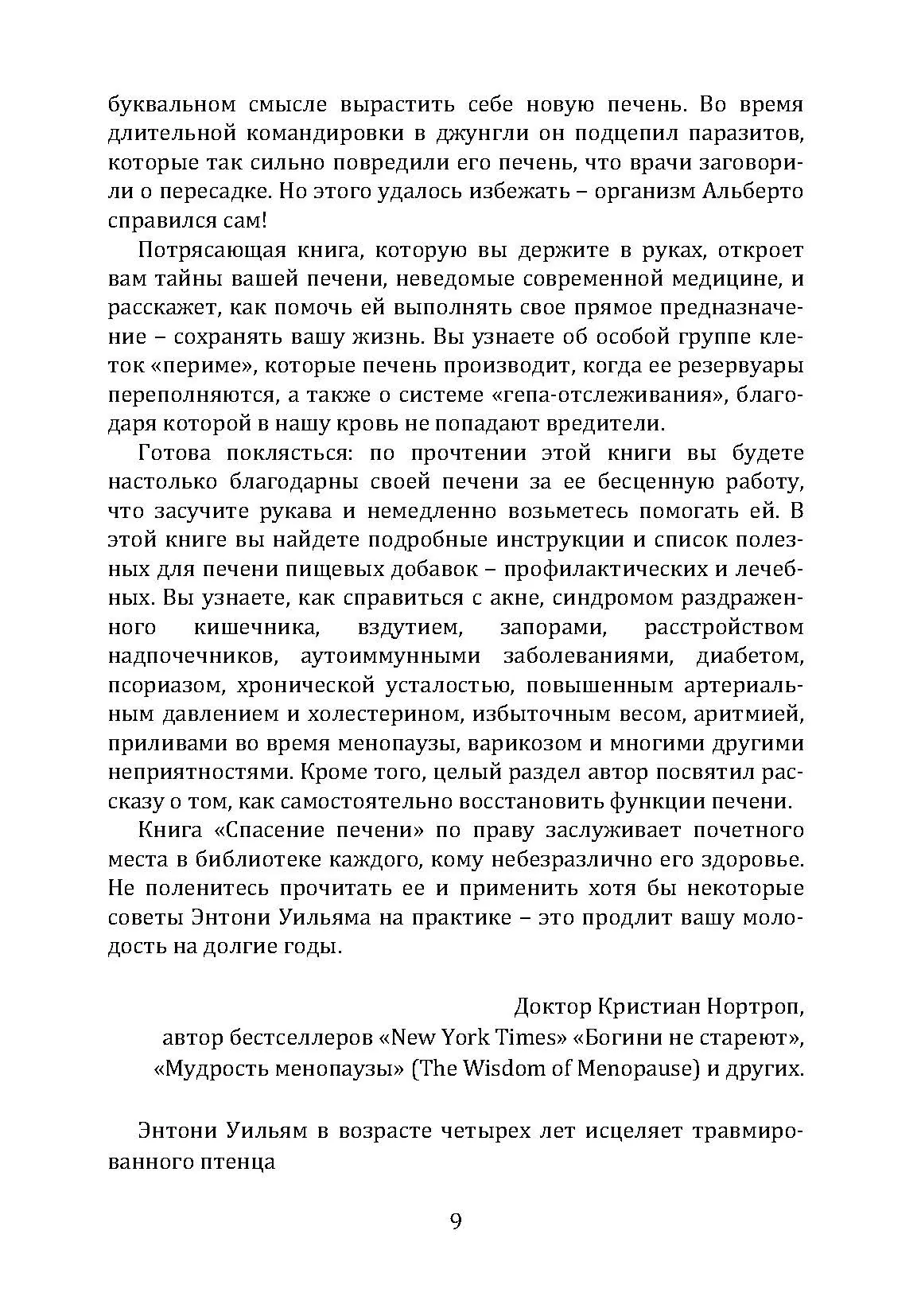 буквальном смысле вырастить себе новую печень. Во время длительной командировки в джунгли он подцепил паразитов, которые так сильно повредили его печень, что врачи заговорили о пересадке. Но этого удалось избежать – организм Альберто справился сам!

Потрясающая книга, которую вы держите в руках, откроет вам тайны вашей печени, неведомые современной медицине, и расскажет, как помочь ей выполнять свое прямое предназначение – сохранять вашу жизнь. Вы узнаете об особой группе клеток «периме», которые печень производит, когда ее резервуары переполняются, а также о системе «гепа-отслеживания», благодаря которой в нашу кровь не попадают вредители.

Готова поклясться: по прочтении этой книги вы будете настолько благодарны своей печени за ее бесценную работу, что засучите рукава и немедленно возьметесь помогать ей. В этой книге вы найдете подробные инструкции и список полезных для печени пищевых добавок – профилактических и лечебных. Вы узнаете, как справиться с акне, синдромом раздраженного кишечника, вздутием, запорами, расстройством надпочечников, аутоиммунными заболеваниями, диабетом, псориазом, хронической усталостью, повышенным артериальным давлением и холестерином, избыточным весом, аритмией, приливами во время менопаузы, варикозом и многими другими неприятностями. Кроме того, целый раздел автор посвятил рассказу о том, как самостоятельно восстановить функции печени.

Книга «Спасение печени» по праву заслуживает почетного места в библиотеке каждого, кому небезразлично его здоровье. Не поленитесь прочитать ее и применить хотя бы некоторые советы Энтони Уильяма на практике – это продлит вашу молодость на долгие годы.

Доктор Кристиан Нортроп,
автор бестселлеров «New York Times» «Богини не стареют»,
«Мудрость менопаузы» (The Wisdom of Menopause) и других.

Энтони Уильям в возрасте четырех лет исцеляет травмированного птенца

9